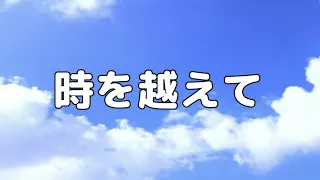 時を越えて